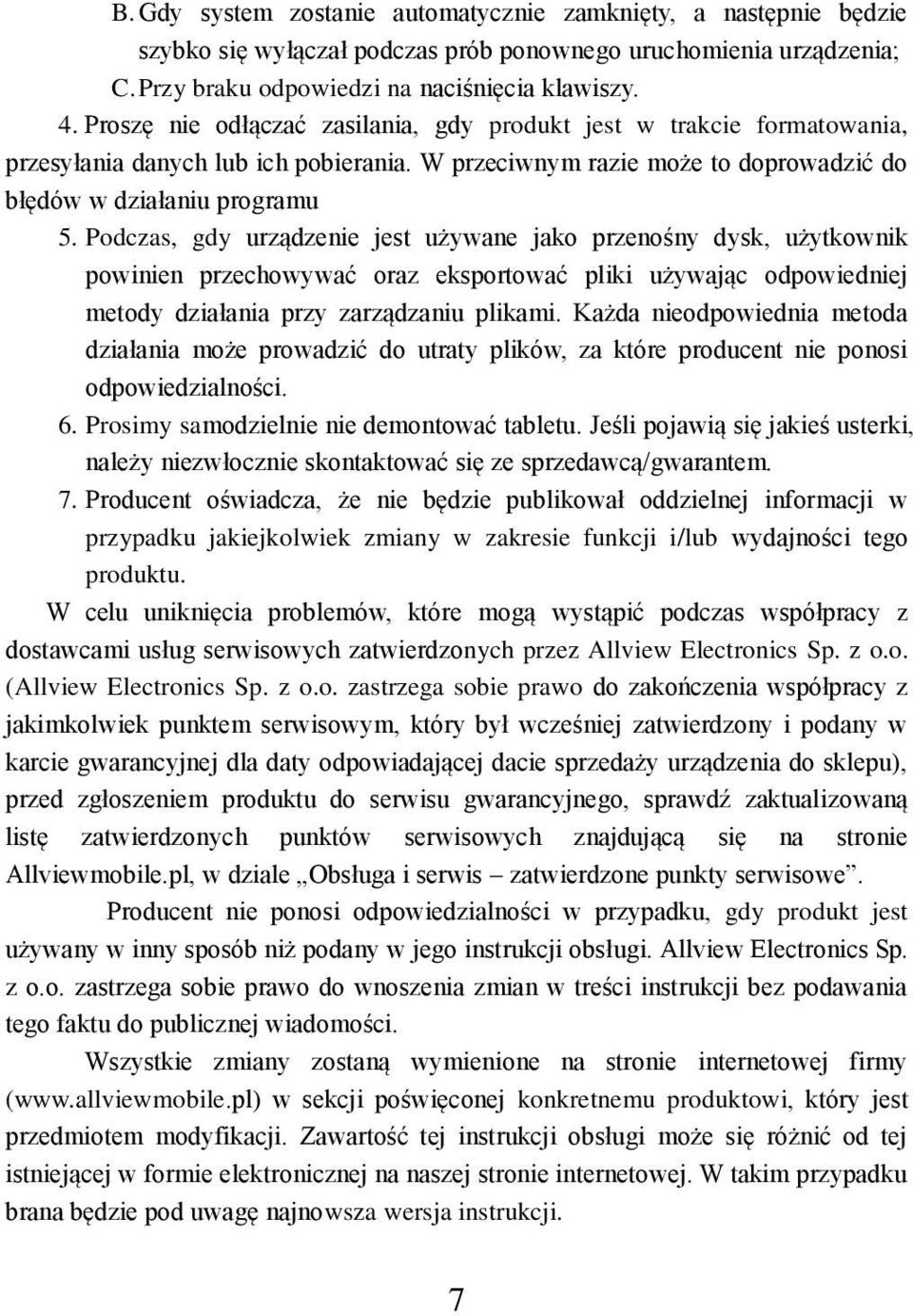 B. Gdy system zostanie automatycznie zamknięty, a następnie będzie szybko się wyłączał podczas prób ponownego uruchomienia urządzenia;
C. Przy braku odpowiedzi na naciśnięcia klawiszy.
4. Proszę nie odłączać zasilania, gdy produkt jest w trakcie formatowania, przesyłania danych lub ich pobierania. W przeciwnym razie może to doprowadzić do błędów w działaniu programu
5. Podczas, gdy urządzenie jest używane jako przenośny dysk, użytkownik powinien przechowywać oraz eksportować pliki używając odpowiedniej metody działania przy zarządzaniu plikami. Każda nieodpowiednia metoda działania może prowadzić do utraty plików, za które producent nie ponosi odpowiedzialności.
6. Prosimy samodzielnie nie demontować tabletu. Jeśli pojawią się jakieś usterki, należy niezwłocznie skontaktować się ze sprzedawcą/gwarantem.
7. Producent oświadcza, że nie będzie publikował oddzielnej informacji w przypadku jakiejkolwiek zmiany w zakresie funkcji i/lub wydajności tego produktu.

W celu uniknięcia problemów, które mogą wystąpić podczas współpracy z dostawcami usług serwisowych zatwierdzonych przez Allview Electronics Sp. z o.o. (Allview Electronics Sp. z o.o. zastrzega sobie prawo do zakończenia współpracy z jakimkolwiek punktem serwisowym, który był wcześniej zatwierdzony i podany w karcie gwarancyjnej dla daty odpowiadającej dacie sprzedaży urządzenia do sklepu), przed zgłoszeniem produktu do serwisu gwarancyjnego, sprawdź zaktualizowaną listę zatwierdzonych punktów serwisowych znajdującą się na stronie Allviewmobile.pl, w dziale „Obsługa i serwis – zatwierdzone punkty serwisowe”.

Producent nie ponosi odpowiedzialności w przypadku, gdy produkt jest używany w inny sposób niż podany w jego instrukcji obsługi. Allview Electronics Sp. z o.o. zastrzega sobie prawo do wnoszenia zmian w treści instrukcji bez podawania tego faktu do publicznej wiadomości.

Wszystkie zmiany zostaną wymienione na stronie internetowej firmy (www.allviewmobile.pl) w sekcji poświęconej konkretnemu produktowi, który jest przedmiotem modyfikacji. Zawartość tej instrukcji obsługi może się różnić od tej istniejącej w formie elektronicznej na naszej stronie internetowej. W takim przypadku brana będzie pod uwagę najnowsza wersja instrukcji.

7